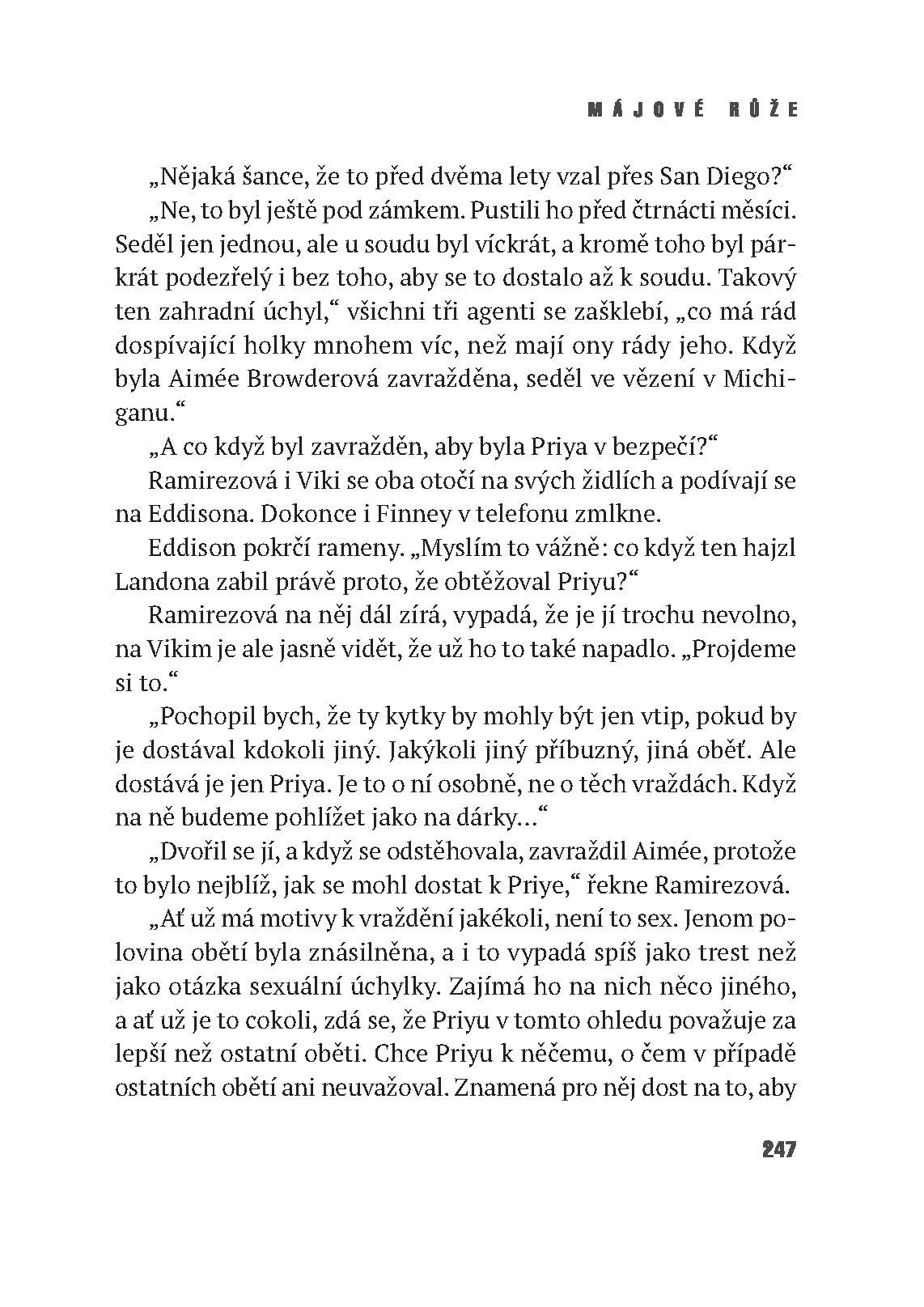 MÁJOVÉ RŮŽE

„Nějaká šance, že to před dvěma lety vzal přes San Diego?“

„Ne, to byl ještě pod zámkem. Pustili ho před čtrnácti měsíci. Seděl jen jednou, ale u soudu byl víckrát, a kromě toho byl párkrát podezřelý i bez toho, aby se to dostalo až k soudu. Takový ten zahradní úchyl,“ všichni tři agenti se zašklebí, „co má rád dospívající holky mnohem víc, než mají ony rády jeho. Když byla Aimée Browderová zavražděna, seděl ve vězení v Michiganu.“

„A co když byl zavražděn, aby byla Priya v bezpečí?“

Ramirezová i Viki se oba otočí na svých židlích a podívají se na Eddisona. Dokonce i Finney v telefonu zmlkne.

Eddison pokrčí rameny. „Myslím to vážně: co když ten hajzl Landona zabil právě proto, že obtěžoval Priyu?“

Ramirezová na něj dál zírá, vypadá, že je jí trochu nevolno, na Vikim je ale jasně vidět, že už ho to také napadlo. „Projdeme si to.“

„Pochopil bych, že ty kytky by mohly být jen vtip, pokud by je dostával kdokoli jiný. Jakýkoli jiný příbuzný, jiná oběť. Ale dostává je jen Priya. Je to o ní osobně, ne o těch vraždách. Když na ně budeme pohlížet jako na dárky…“

„Dvořil se jí, a když se odstěhovala, zavraždil Aimée, protože to bylo nejblíž, jak se mohl dostat k Priye,“ řekne Ramirezová.

„Ať už má motivy k vraždění jakékoli, není to sex. Jenom polovina obětí byla znásilněna, a i to vypadá spíš jako trest než jako otázka sexuální úchylky. Zajímá ho na nich něco jiného, a ať už je to cokoli, zdá se, že Priyu v tomto ohledu považuje za lepší než ostatní oběti. Chce Priyu k něčemu, o čem v případě ostatních obětí ani neuvažoval. Znamená pro něj dost na to, aby

247